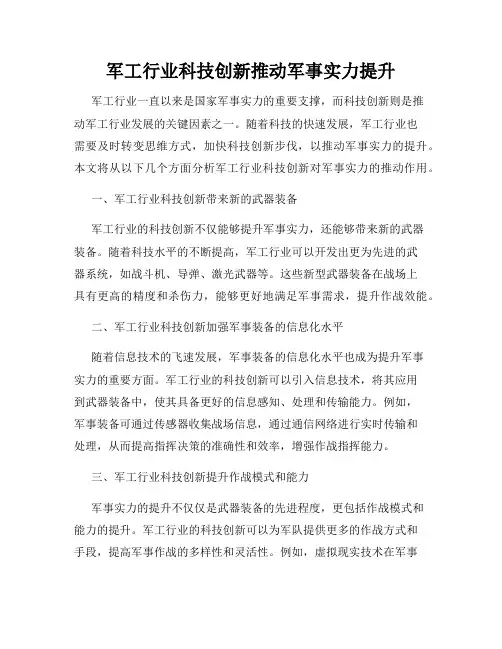 军工行业科技创新推动军事实力提升

军工行业一直以来是国家军事实力的重要支撑，而科技创新则是推动军工行业发展的关键因素之一。随着科技的快速发展，军工行业也需要及时转变思维方式，加快科技创新步伐，以推动军事实力的提升。本文将从以下几个方面分析军工行业科技创新对军事实力的推动作用。

一、军工行业科技创新带来新的武器装备

军工行业的科技创新不仅能够提升军事实力，还能够带来新的武器装备。随着科技水平的不断提高，军工行业可以开发出更为先进的武器系统，如战斗机、导弹、激光武器等。这些新型武器装备在战场上具有更高的精度和杀伤力，能够更好地满足军事需求，提升作战效能。

二、军工行业科技创新加强军事装备的信息化水平

随着信息技术的飞速发展，军事装备的信息化水平也成为提升军事实力的重要方面。军工行业的科技创新可以引入信息技术，将其应用到武器装备中，使其具备更好的信息感知、处理和传输能力。例如，军事装备可通过传感器收集战场信息，通过通信网络进行实时传输和处理，从而提高指挥决策的准确性和效率，增强作战指挥能力。

三、军工行业科技创新提升作战模式和能力

军事实力的提升不仅仅是武器装备的先进程度，更包括作战模式和能力的提升。军工行业的科技创新可以为军队提供更多的作战方式和手段，提高军事作战的多样性和灵活性。例如，虚拟现实技术在军事